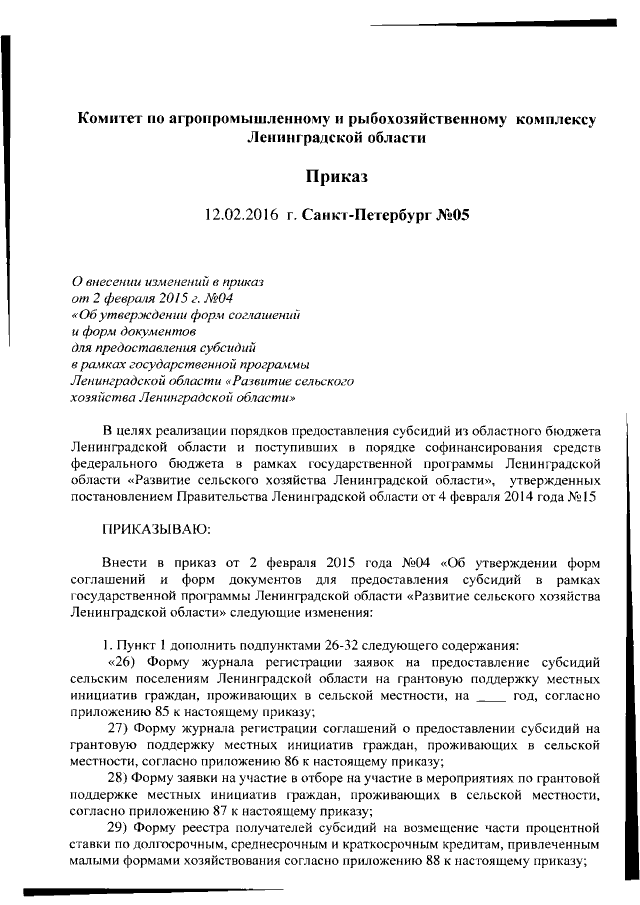 Комитет по агропромышленному и рыбохозяйственному комплексу Ленинградской области

Приказ

12.02.2016 г. Санкт-Петербург №05

О внесении изменений в приказ от 2 февраля 2015 г. №04 «Об утверждении форм соглашений и форм документов для предоставления субсидий в рамках государственной программы Ленинградской области «Развитие сельского хозяйства Ленинградской области»

В целях реализации порядков предоставления субсидий из областного бюджета Ленинградской области и поступивших в порядке софинансирования средств федерального бюджета в рамках государственной программы Ленинградской области «Развитие сельского хозяйства Ленинградской области», утвержденных постановлением Правительства Ленинградской области от 4 февраля 2014 года №15

ПРИКАЗЫВАЮ:

Внести в приказ от 2 февраля 2015 года №04 «Об утверждении форм соглашений и форм документов для предоставления субсидий в рамках государственной программы Ленинградской области «Развитие сельского хозяйства Ленинградской области» следующие изменения:

1. Пункт 1 дополнить подпунктами 26-32 следующего содержания:
«26) Форму журнала регистрации заявок на предоставление субсидий сельским поселениям Ленинградской области на грантовую поддержку местных инициатив граждан, проживающих в сельской местности, на ____ год, согласно приложению 85 к настоящему приказу;
27) Форму журнала регистрации соглашений о предоставлении субсидий на грантовую поддержку местных инициатив граждан, проживающих в сельской местности, согласно приложению 86 к настоящему приказу;
28) Форму заявки на участие в отборе на участие в мероприятиях по грантовой поддержке местных инициатив граждан, проживающих в сельской местности, согласно приложению 87 к настоящему приказу;
29) Форму реестра получателей субсидий на возмещение части процентной ставки по долгосрочным, среднесрочным и краткосрочным кредитам, привлеченным малыми формами хозяйствования согласно приложению 88 к настоящему приказу;